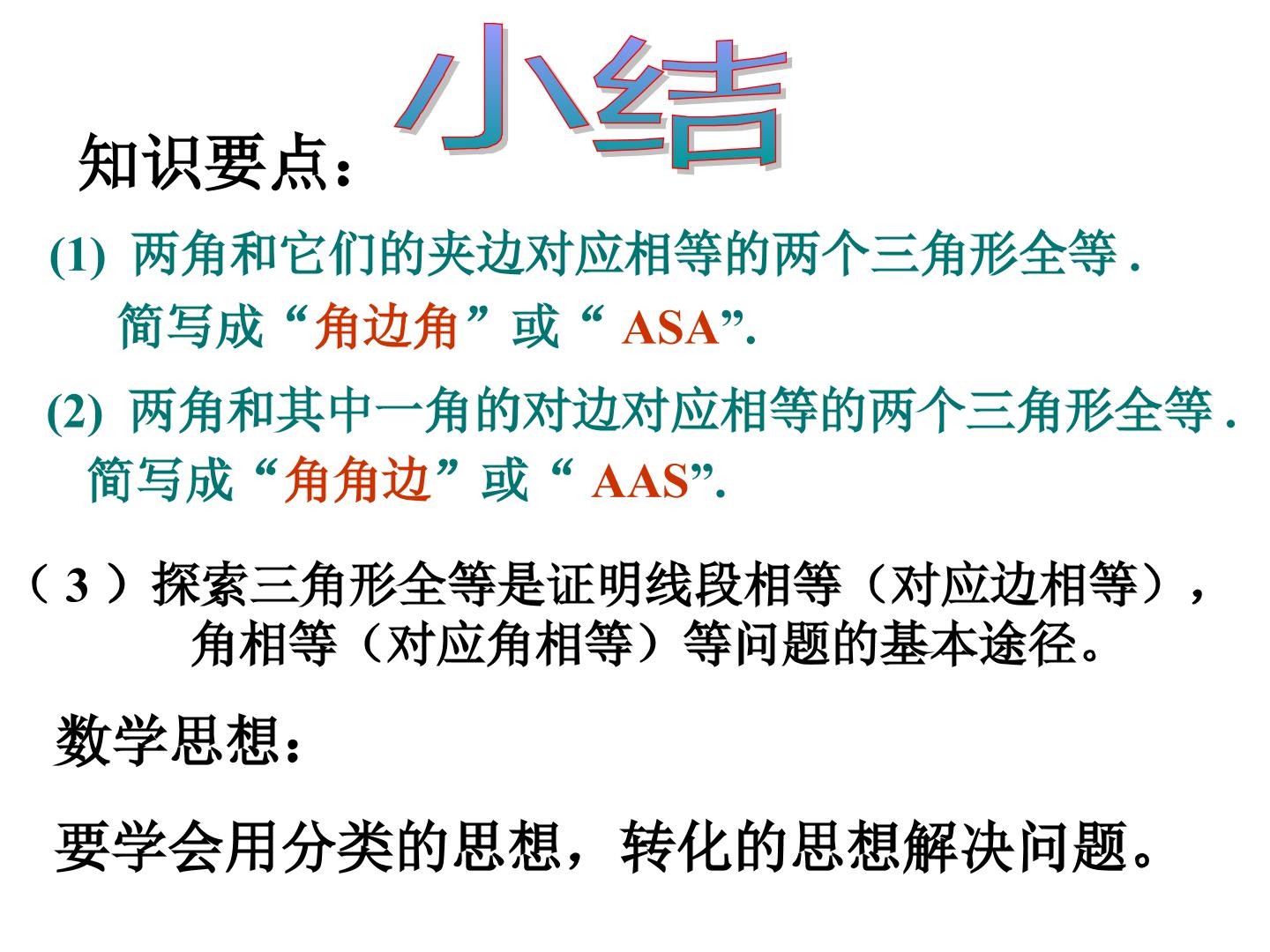 小结

知识要点：

(1)两角和它们的夹边对应相等的两个三角形全等.

简写成“角边角”或“ASA”.

(2)两角和其中一角的对边对应相等的两个三角形全等.

简写成“角角边”或“AAS”.

（3）探索三角形全等是证明线段相等（对应边相等），角相等（对应角相等）等问题的基本途径。

数学思想：

要学会用分类的思想，转化的思想解决问题。